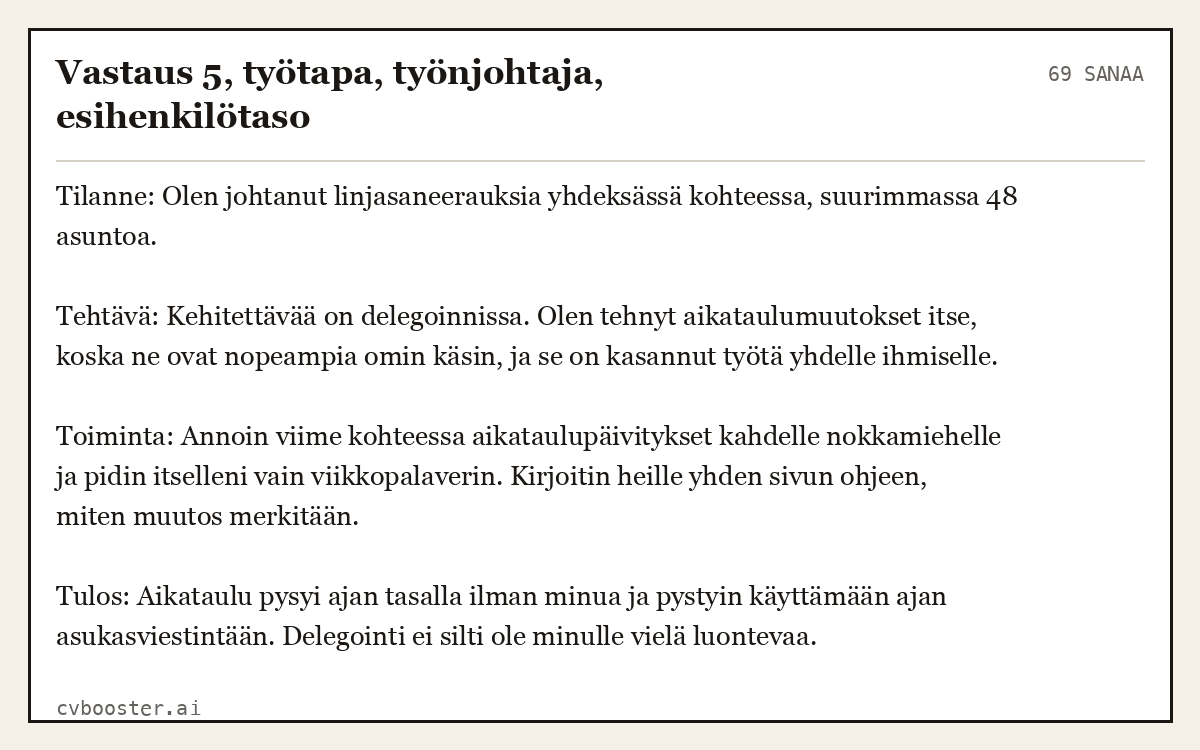 Vastaus 5, työtapa, työnjohtaja, esihenkilötaso

69 SANAA

Tilanne: Olen johtanut linjasaneerauksia yhdeksässä kohteessa, suurimmassa 48 asuntoa.

Tehtävä: Kehitettävää on delegoinnissa. Olen tehnyt aikataulumuutokset itse, koska ne ovat nopeampia omin käsin, ja se on kasannut työtä yhdelle ihmiselle.

Toiminta: Annoin viime kohteessa aikataulupäivitykset kahdelle nokkamiehelle ja pidin itselleni vain viikkopalaverin. Kirjoitin heille yhden sivun ohjeen, miten muutos merkitään.

Tulos: Aikataulu pysyi ajan tasalla ilman minua ja pystyin käyttämään ajan asukasviestintään. Delegointi ei silti ole minulle vielä luontevaa.

cvbooster.ai